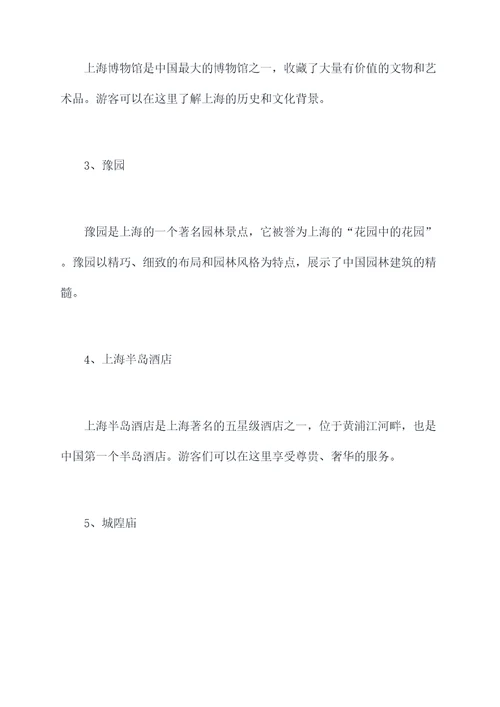 上海博物馆是中国最大的博物馆之一，收藏了大量有价值的文物和艺术品。游客可以在这里了解上海的历史和文化背景。

3、豫园

豫园是上海的一个著名园林景点，它被誉为上海的“花园中的花园”。豫园以精巧、细致的布局和园林风格为特点，展示了中国园林建筑的精髓。

4、上海半岛酒店

上海半岛酒店是上海著名的五星级酒店之一，位于黄浦江河畔，也是中国第一个半岛酒店。游客们可以在这里享受尊贵、奢华的服务。

5、城隍庙